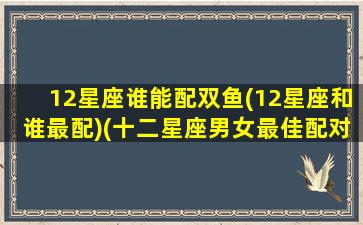 12星座谁能配双鱼(12星座和谁最配)(十二星座男女最佳配对